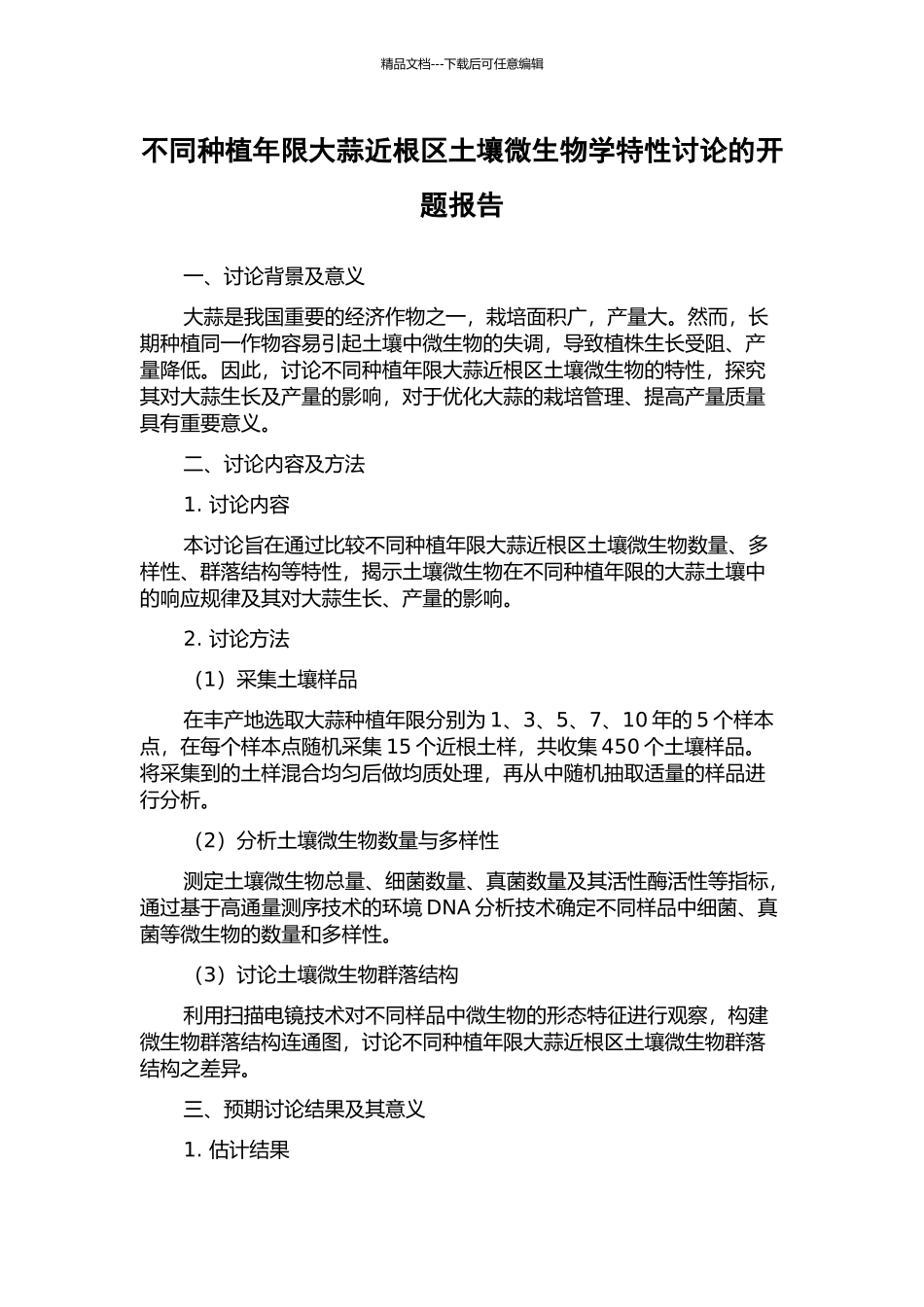 精品文档---下载后可任意编辑

不同种植年限大蒜近根区土壤微生物学特性讨论的开题报告

一、讨论背景及意义

大蒜是我国重要的经济作物之一，栽培面积广，产量大。然而，长期种植同一作物容易引起土壤中微生物的失调，导致植株生长受阻、产量降低。因此，讨论不同种植年限大蒜近根区土壤微生物的特性，探究其对大蒜生长及产量的影响，对于优化大蒜的栽培管理、提高产量质量具有重要意义。

二、讨论内容及方法

1. 讨论内容

本讨论旨在通过比较不同种植年限大蒜近根区土壤微生物数量、多样性、群落结构等特性，揭示土壤微生物在不同种植年限的大蒜土壤中的响应规律及其对大蒜生长、产量的影响。

2. 讨论方法

（1）采集土壤样品

在丰产地选取大蒜种植年限分别为 1、3、5、7、10 年的 5 个样本点，在每个样本点随机采集 15 个近根土样，共收集 450 个土壤样品。将采集到的土样混合均匀后做均质处理，再从中随机抽取适量的样品进行分析。

（2）分析土壤微生物数量与多样性

测定土壤微生物总量、细菌数量、真菌数量及其活性酶活性等指标，通过基于高通量测序技术的环境 DNA 分析技术确定不同样品中细菌、真菌等微生物的数量和多样性。

（3）讨论土壤微生物群落结构

利用扫描电镜技术对不同样品中微生物的形态特征进行观察，构建微生物群落结构连通图，讨论不同种植年限大蒜近根区土壤微生物群落结构之差异。

三、预期讨论结果及其意义

1. 估计结果